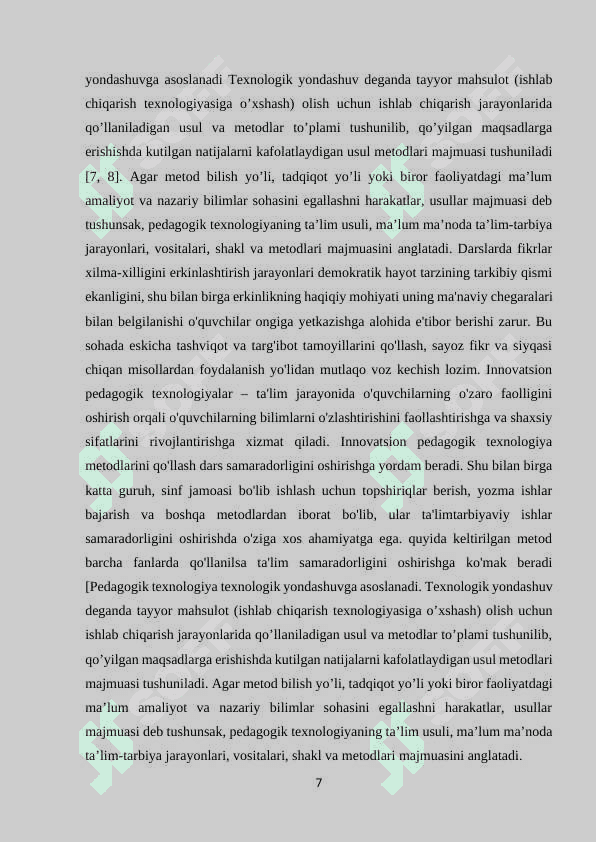 yondashuvga asoslanadi Texnologik yondashuv deganda tayyor mahsulot (ishlab chiqarish texnologiyasiga o’xshash) olish uchun ishlab chiqarish jarayonlarida qo’llaniladigan usul va metodlar to’plami tushunilib, qo’yilgan maqsadlarga erishishda kutilgan natijalarni kafolatlaydigan usul metodlari majmuasi tushuniladi [7, 8]. Agar metod bilish yo’li, tadqiqot yo’li yoki biror faoliyatdagi ma’lum amaliyot va nazariy bilimlar sohasini egallashni harakatlar, usullar majmuasi deb tushunsak, pedagogik texnologiyaning ta’lim usuli, ma’lum ma’noda ta’lim-tarbiya jarayonlari, vositalari, shakl va metodlari majmuasini anglatadi. Darslarda fikrlar xilma-xilligini erkinlashtirish jarayonlari demokratik hayot tarzining tarkibiy qismi ekanligini, shu bilan birga erkinlikning haqiqiy mohiyati uning ma'naviy chegaralari bilan belgilanishi o'quvchilar ongiga yetkazishga alohida e'tibor berishi zarur. Bu sohada eskicha tashviqot va targ'ibot tamoyillarini qo'llash, sayoz fikr va siyqasi chiqan misollardan foydalanish yo'lidan mutlaqo voz kechish lozim. Innovatsion pedagogik texnologiyalar – ta'lim jarayonida o'quvchilarning o'zaro faolligini oshirish orqali o'quvchilarning bilimlarni o'zlashtirishini faollashtirishga va shaxsiy sifatlarini rivojlantirishga xizmat qiladi. Innovatsion pedagogik texnologiya metodlarini qo'llash dars samaradorligini oshirishga yordam beradi. Shu bilan birga katta guruh, sinf jamoasi bo'lib ishlash uchun topshiriqlar berish, yozma ishlar bajarish va boshqa metodlardan iborat bo'lib, ular ta'limtarbiyaviy ishlar samaradorligini oshirishda o'ziga xos ahamiyatga ega. quyida keltirilgan metod barcha fanlarda qo'llanilsa ta'lim samaradorligini oshirishga ko'mak beradi [Pedagogik texnologiya texnologik yondashuvga asoslanadi. Texnologik yondashuv deganda tayyor mahsulot (ishlab chiqarish texnologiyasiga o’xshash) olish uchun ishlab chiqarish jarayonlarida qo’llaniladigan usul va metodlar to’plami tushunilib, qo’yilgan maqsadlarga erishishda kutilgan natijalarni kafolatlaydigan usul metodlari majmuasi tushuniladi. Agar metod bilish yo’li, tadqiqot yo’li yoki biror faoliyatdagi ma’lum amaliyot va nazariy bilimlar sohasini egallashni harakatlar, usullar majmuasi deb tushunsak, pedagogik texnologiyaning ta’lim usuli, ma’lum ma’noda ta’lim-tarbiya jarayonlari, vositalari, shakl va metodlari majmuasini anglatadi.

7